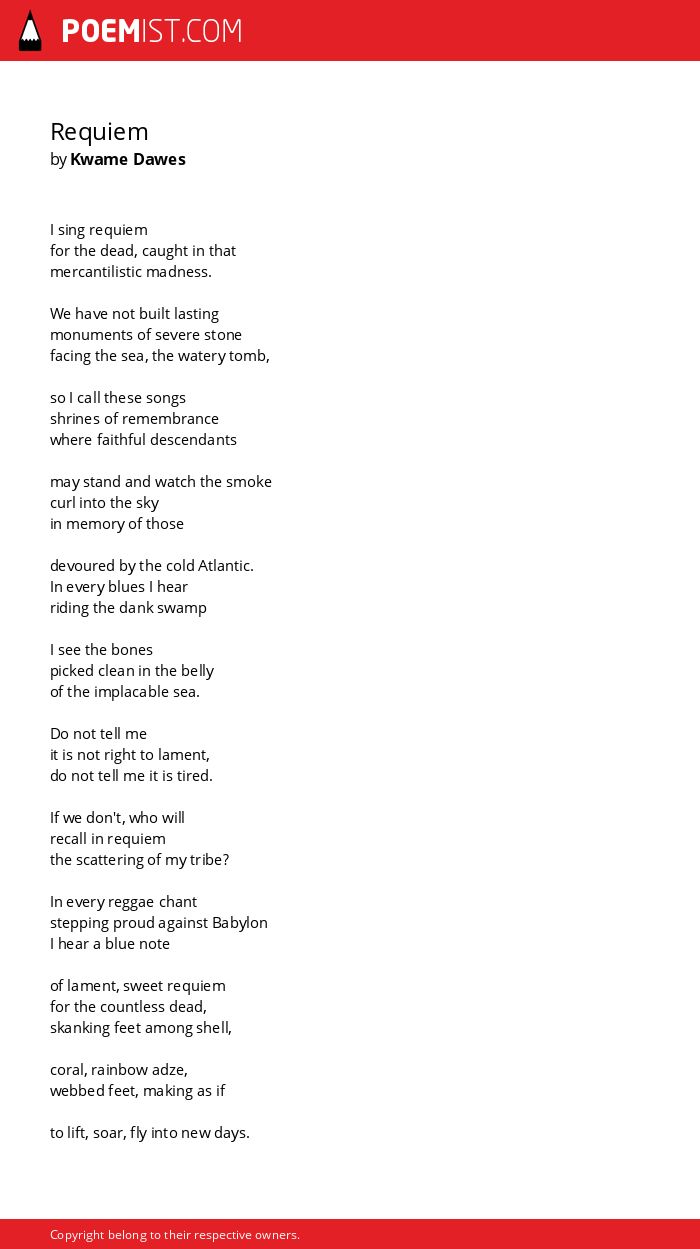 POEMIST.COM

Requiem
by Kwame Dawes

I sing requiem
for the dead, caught in that
mercantilistic madness.

We have not built lasting
monuments of severe stone
facing the sea, the watery tomb,

so I call these songs
shrines of remembrance
where faithful descendants

may stand and watch the smoke
curl into the sky
in memory of those

devoured by the cold Atlantic.
In every blues I hear
riding the dank swamp

I see the bones
picked clean in the belly
of the implacable sea.

Do not tell me
it is not right to lament,
do not tell me it is tired.

If we don't, who will
recall in requiem
the scattering of my tribe?

In every reggae chant
stepping proud against Babylon
I hear a blue note

of lament, sweet requiem
for the countless dead,
skanking feet among shell,

coral, rainbow adze,
webbed feet, making as if

to lift, soar, fly into new days.

Copyright belong to their respective owners.